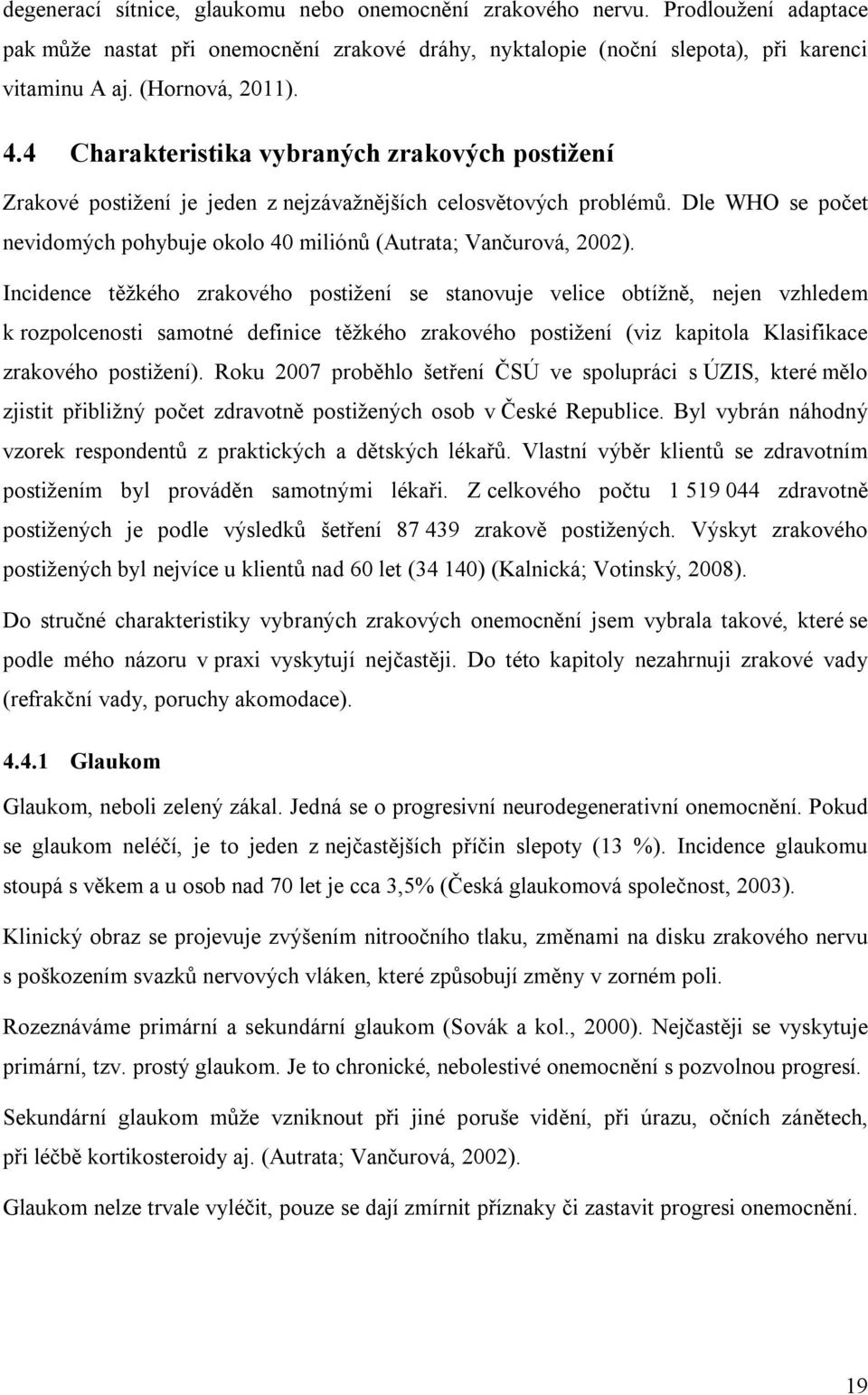 degenerací sítnice, glaukomu nebo onemocnění zrakového nervu. Prodloužení adaptace pak může nastat při onemocnění zrakové dráhy, nyktalopie (noční slepota), při karenci vitaminu A aj. (Hornová, 2011).

4.4 Charakteristika vybraných zrakových postižení

Zrakové postižení je jeden z nejzávažnějších celosvětových problémů. Dle WHO se počet nevidomých pohybuje okolo 40 miliónů (Autrata; Vančurová, 2002).

Incidence těžkého zrakového postižení se stanovuje velice obtížně, nejen vzhledem k rozpolcenosti samotné definice těžkého zrakového postižení (viz kapitola Klasifikace zrakového postižení). Roku 2007 proběhlo šetření ČSÚ ve spolupráci s ÚZIS, které mělo zjistit přibližný počet zdravotně postižených osob v České Republice. Byl vybrán náhodný vzorek respondentů z praktických a dětských lékařů. Vlastní výběr klientů se zdravotním postižením byl prováděn samotnými lékaři. Z celkového počtu 1 519 044 zdravotně postižených je podle výsledků šetření 87 439 zrakově postižených. Výskyt zrakového postižených byl nejvíce u klientů nad 60 let (34 140) (Kalnická; Votinský, 2008).

Do stručné charakteristiky vybraných zrakových onemocnění jsem vybrala takové, které se podle mého názoru v praxi vyskytují nejčastěji. Do této kapitoly nezahrnuji zrakové vady (refrakční vady, poruchy akomodace).

4.4.1 Glaukom

Glaukom, neboli zelený zákal. Jedná se o progresivní neurodegenerativní onemocnění. Pokud se glaukom neléčí, je to jeden z nejčastějších příčin slepoty (13 %). Incidence glaukomu stoupá s věkem a u osob nad 70 let je cca 3,5% (Česká glaukomová společnost, 2003).

Klinický obraz se projevuje zvýšením nitroočního tlaku, změnami na disku zrakového nervu s poškozením svazků nervových vláken, které způsobují změny v zorném poli.

Rozeznáváme primární a sekundární glaukom (Sovák a kol., 2000). Nejčastěji se vyskytuje primární, tzv. prostý glaukom. Je to chronické, nebolestivé onemocnění s pozvolnou progresí.

Sekundární glaukom může vzniknout při jiné poruše vidění, při úrazu, očních zánětech, při léčbě kortikosteroidy aj. (Autrata; Vančurová, 2002).

Glaukom nelze trvale vyléčit, pouze se dají zmírnit příznaky či zastavit progresi onemocnění.

19